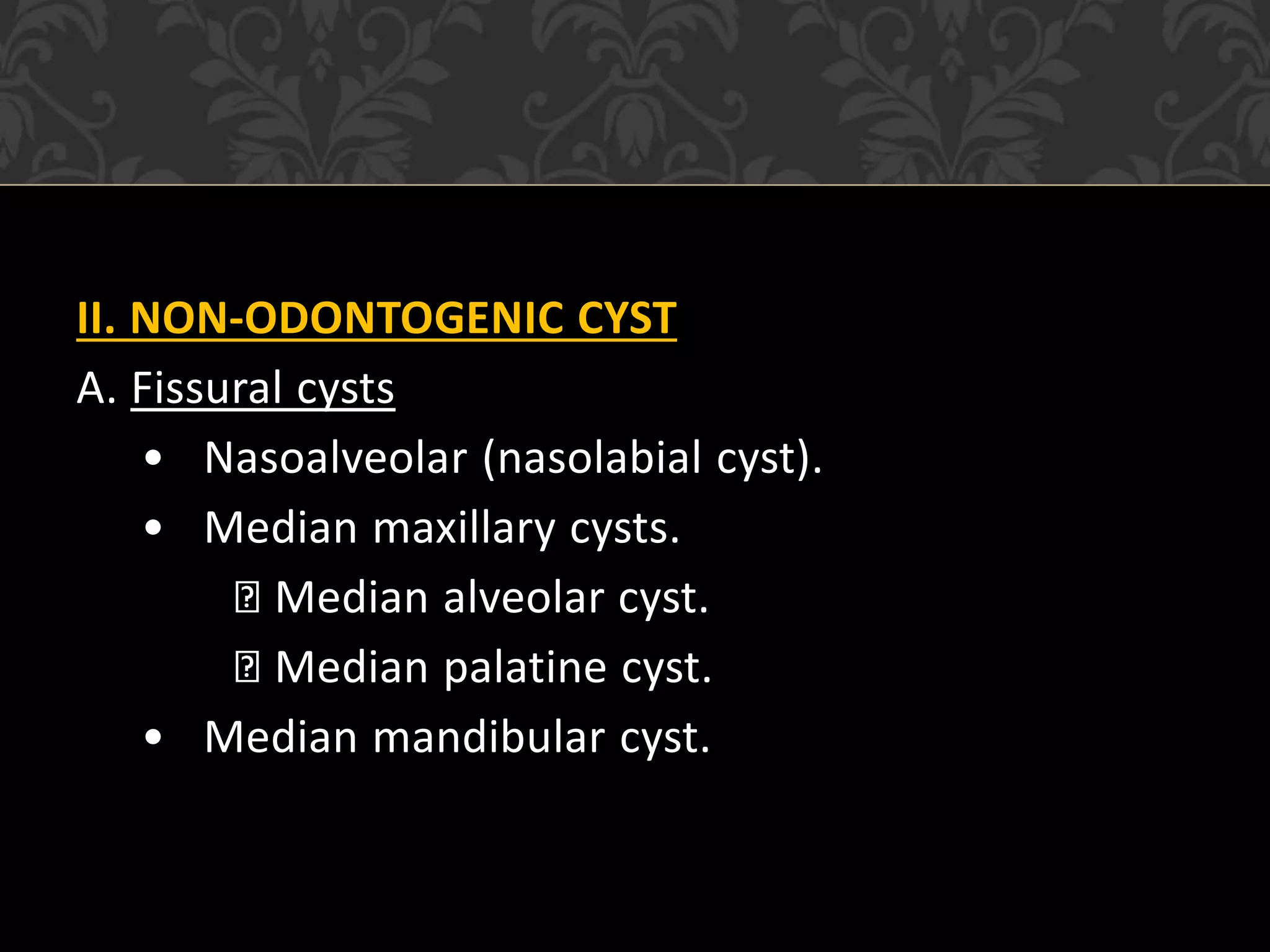 II. NON-ODONTOGENIC CYST

A. Fissural cysts

• Nasoalveolar (nasolabial cyst).

• Median maxillary cysts.

 Median alveolar cyst.

 Median palatine cyst.

• Median mandibular cyst.